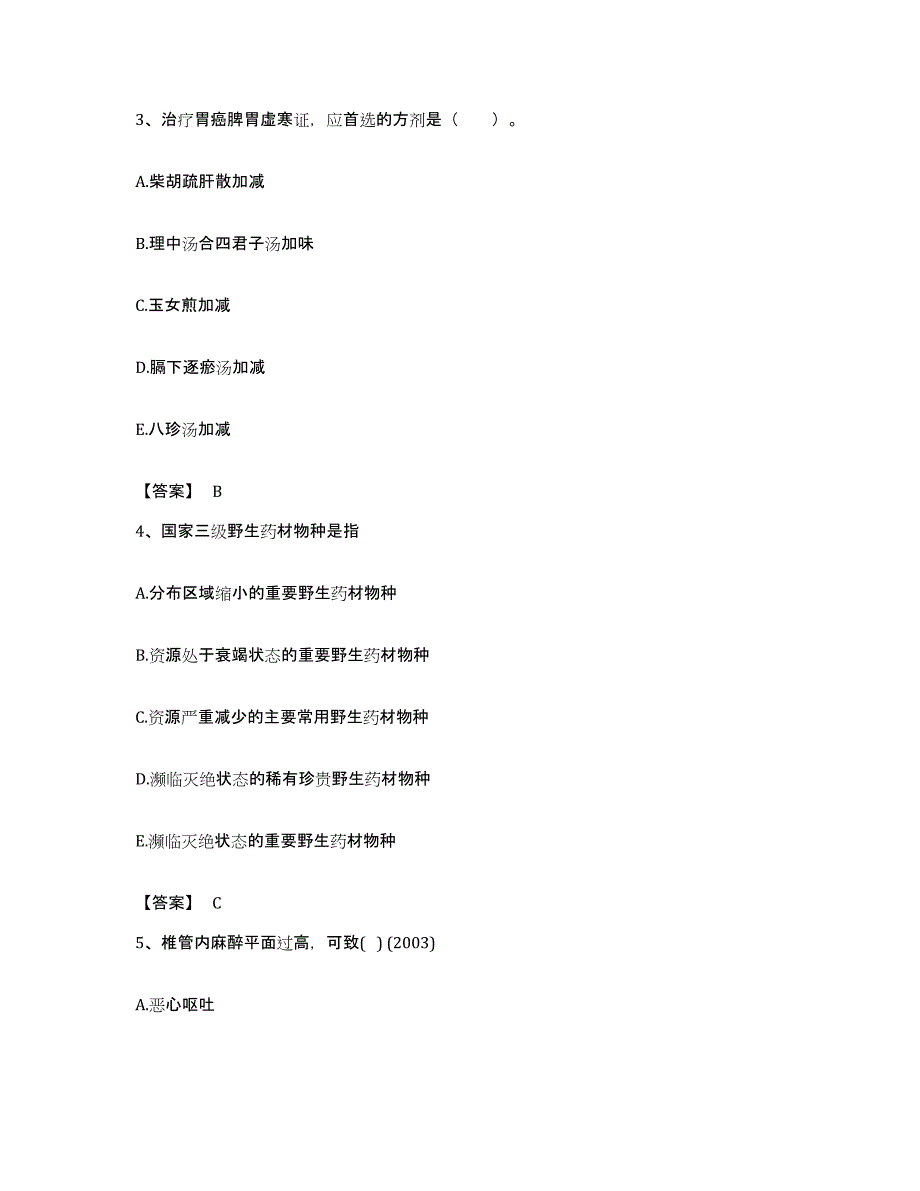 3、治疗胃癌脾胃虚寒证，应首选的方剂是（　　）。

A.柴胡疏肝散加减

B.理中汤合四君子汤加味

C.玉女煎加减

D.膈下逐瘀汤加减

E.八珍汤加减

【答案】 B

4、国家三级野生药材物种是指

A.分布区域缩小的重要野生药材物种

B.资源处于衰竭状态的重要野生药材物种

C.资源严重减少的主要常用野生药材物种

D.濒临灭绝状态的稀有珍贵野生药材物种

E.濒临灭绝状态的重要野生药材物种

【答案】 C

5、椎管内麻醉平面过高，可致( ) (2003)

A.恶心呕吐